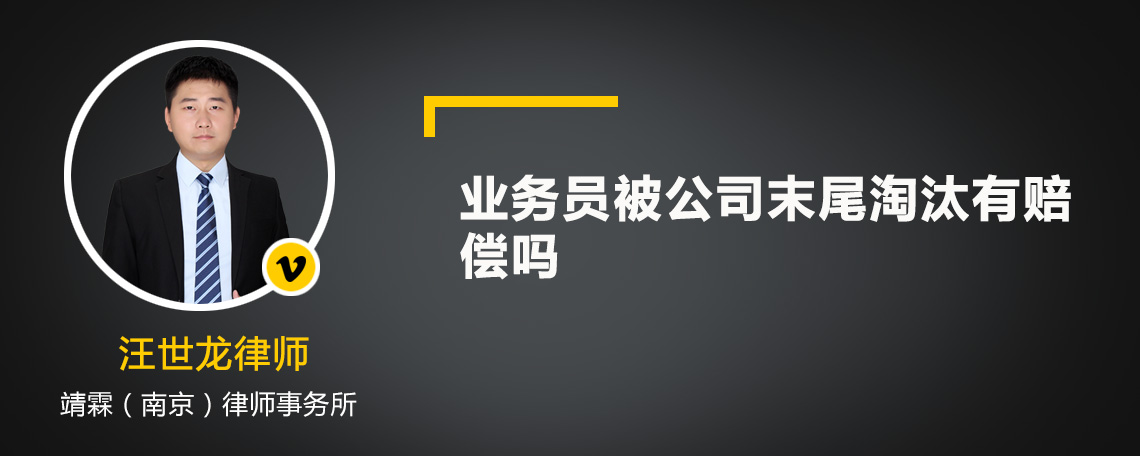 业务员被公司末尾淘汰有赔偿吗

v

汪世龙律师

靖霖（南京）律师事务所